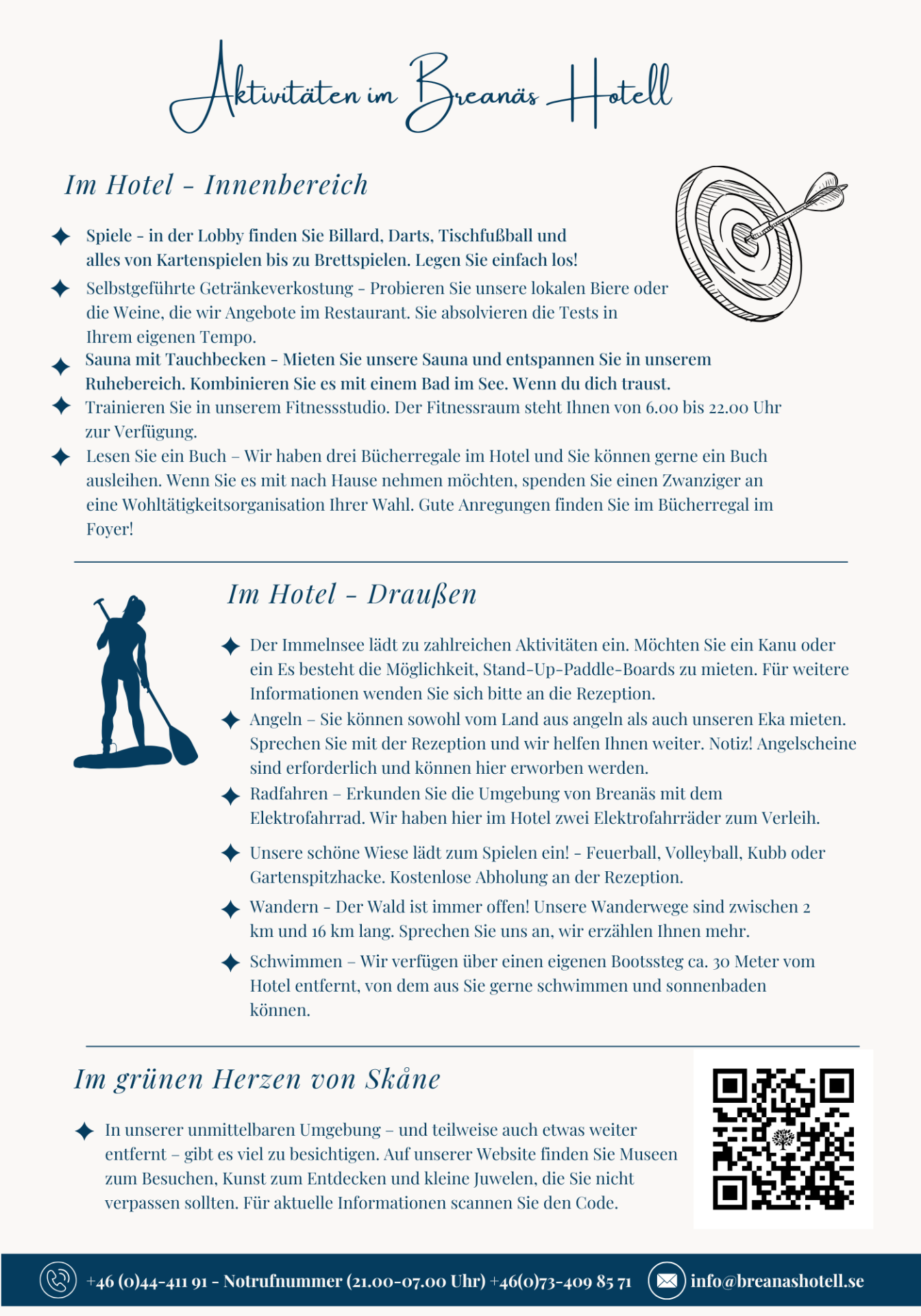 Aktivitäten im Breanäs Hotell

Im Hotel - Innenbereich

Spiele - in der Lobby finden Sie Billard, Darts, Tischfußball und alles von Kartenspielen bis zu Brettspielen. Legen Sie einfach los!

Selbstgeführte Getränkeverkostung - Probieren Sie unsere lokalen Biere oder die Weine, die wir Angebote im Restaurant. Sie absolvieren die Tests in Ihrem eigenen Tempo.

Sauna mit Tauchbecken - Mieten Sie unsere Sauna und entspannen Sie in unserem Ruhebereich. Kombinieren Sie es mit einem Bad im See. Wenn du dich traust.

Trainieren Sie in unserem Fitnessstudio. Der Fitnessraum steht Ihnen von 6.00 bis 22.00 Uhr zur Verfügung.

Lesen Sie ein Buch – Wir haben drei Bücherregale im Hotel und Sie können gerne ein Buch ausleihen. Wenn Sie es mit nach Hause nehmen möchten, spenden Sie einen Zwanziger an eine Wohltätigkeitsorganisation Ihrer Wahl. Gute Anregungen finden Sie im Bücherregal im Foyer!

Im Hotel - Draußen

Der Immelnsee lädt zu zahlreichen Aktivitäten ein. Möchten Sie ein Kanu oder ein Es besteht die Möglichkeit, Stand-Up-Paddle-Boards zu mieten. Für weitere Informationen wenden Sie sich bitte an die Rezeption.

Angeln – Sie können sowohl vom Land aus angeln als auch unseren Eka mieten. Sprechen Sie mit der Rezeption und wir helfen Ihnen weiter. Notiz! Angelscheine sind erforderlich und können hier erworben werden.

Radfahren – Erkunden Sie die Umgebung von Breanäs mit dem Elektrofahrrad. Wir haben hier im Hotel zwei Elektrofahrräder zum Verleih.

Unsere schöne Wiese lädt zum Spielen ein! - Feuerball, Volleyball, Kubb oder Gartenspitzhacke. Kostenlose Abholung an der Rezeption.

Wandern - Der Wald ist immer offen! Unsere Wanderwege sind zwischen 2 km und 16 km lang. Sprechen Sie uns an, wir erzählen Ihnen mehr.

Schwimmen – Wir verfügen über einen eigenen Bootssteg ca. 30 Meter vom Hotel entfernt, von dem aus Sie gerne schwimmen und sonnenbaden können.

Im grünen Herzen von Skåne

In unserer unmittelbaren Umgebung – und teilweise auch etwas weiter entfernt – gibt es viel zu besichtigen. Auf unserer Website finden Sie Museen zum Besuchen, Kunst zum Entdecken und kleine Juwelen, die Sie nicht verpassen sollten. Für aktuelle Informationen scannen Sie den Code.

+46 (0)44-411 91 - Notrufnummer (21.00-07.00 Uhr) +46(0)73-409 85 71 info@breanashotell.se